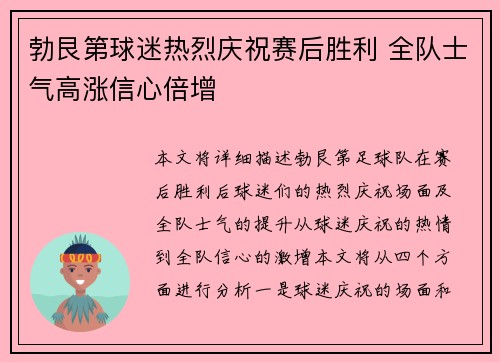 勃艮第球迷热烈庆祝赛后胜利 全队士气高涨信心倍增

本文将详细描述勃艮第足球队在赛后胜利后球迷们的热烈庆祝场面及全队士气的提升从球迷庆祝的热情到全队信心的激增本文将从四个方面进行分析一是球迷庆祝的场面和